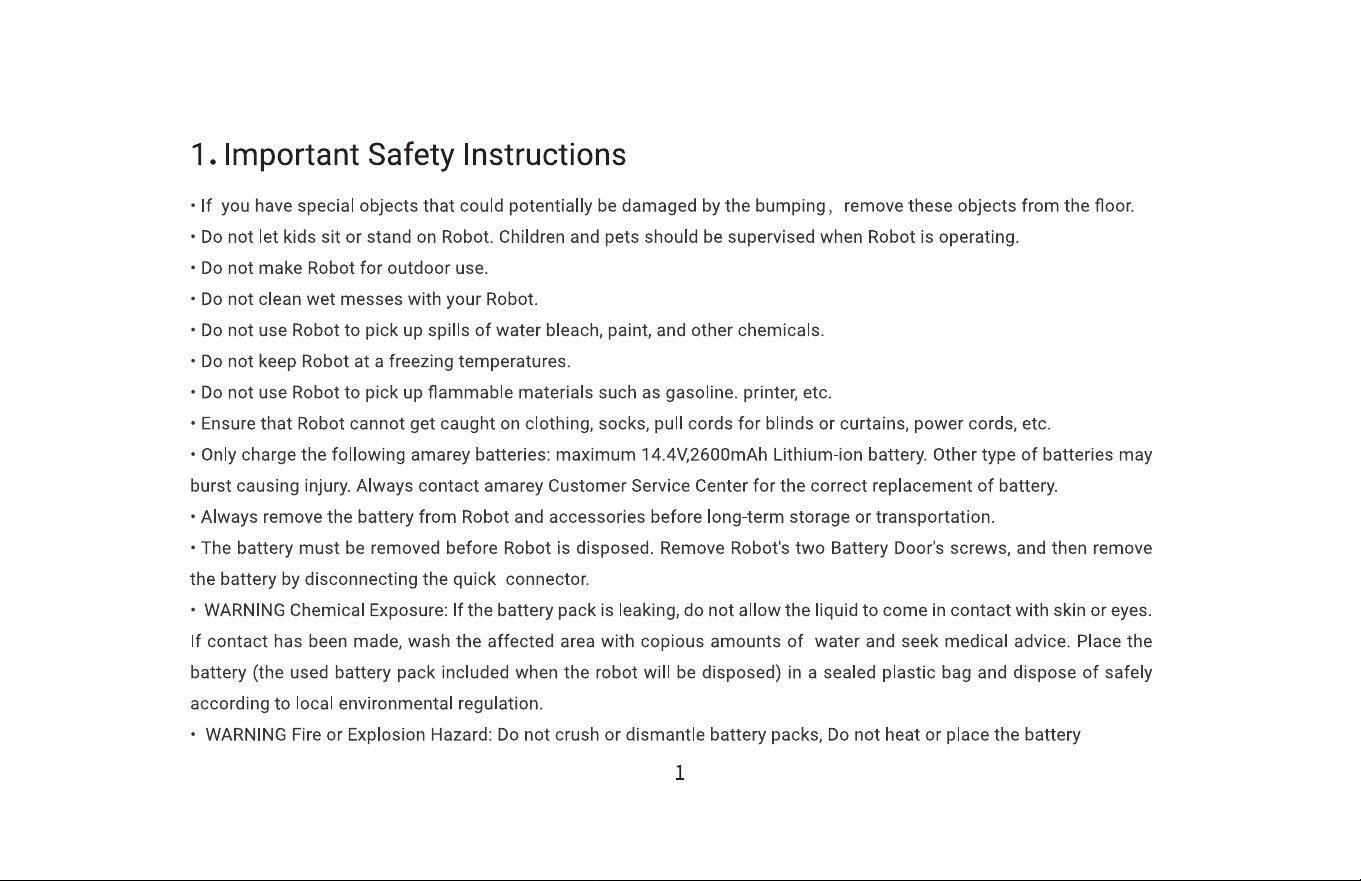 1. Important Safety Instructions

• If you have special objects that could potentially be damaged by the bumping， remove these objects from the floor.

• Do not let kids sit or stand on Robot. Children and pets should be supervised when Robot is operating.

• Do not make Robot for outdoor use.

• Do not clean wet messes with your Robot.

• Do not use Robot to pick up spills of water bleach, paint, and other chemicals.

• Do not keep Robot at a freezing temperatures.

• Do not use Robot to pick up flammable materials such as gasoline. printer, etc.

• Ensure that Robot cannot get caught on clothing, socks, pull cords for blinds or curtains, power cords, etc.

• Only charge the following amarey batteries: maximum 14.4V,2600mAh Lithium-ion battery. Other type of batteries may burst causing injury. Always contact amarey Customer Service Center for the correct replacement of battery.

• Always remove the battery from Robot and accessories before long-term storage or transportation.

• The battery must be removed before Robot is disposed. Remove Robot's two Battery Door's screws, and then remove the battery by disconnecting the quick connector.

• WARNING Chemical Exposure: If the battery pack is leaking, do not allow the liquid to come in contact with skin or eyes. If contact has been made, wash the affected area with copious amounts of water and seek medical advice. Place the battery (the used battery pack included when the robot will be disposed) in a sealed plastic bag and dispose of safely according to local environmental regulation.

• WARNING Fire or Explosion Hazard: Do not crush or dismantle battery packs, Do not heat or place the battery

1